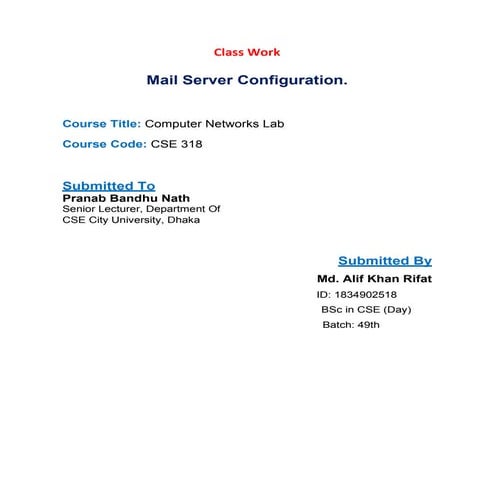 Class Work

Mail Server Configuration.

Course Title: Computer Networks Lab

Course Code: CSE 318

Submitted To
Pranab Bandhu Nath
Senior Lecturer, Department Of CSE City University, Dhaka

Submitted By
Md. Alif Khan Rifat
ID: 1834902518
BSc in CSE (Day)
Batch: 49th